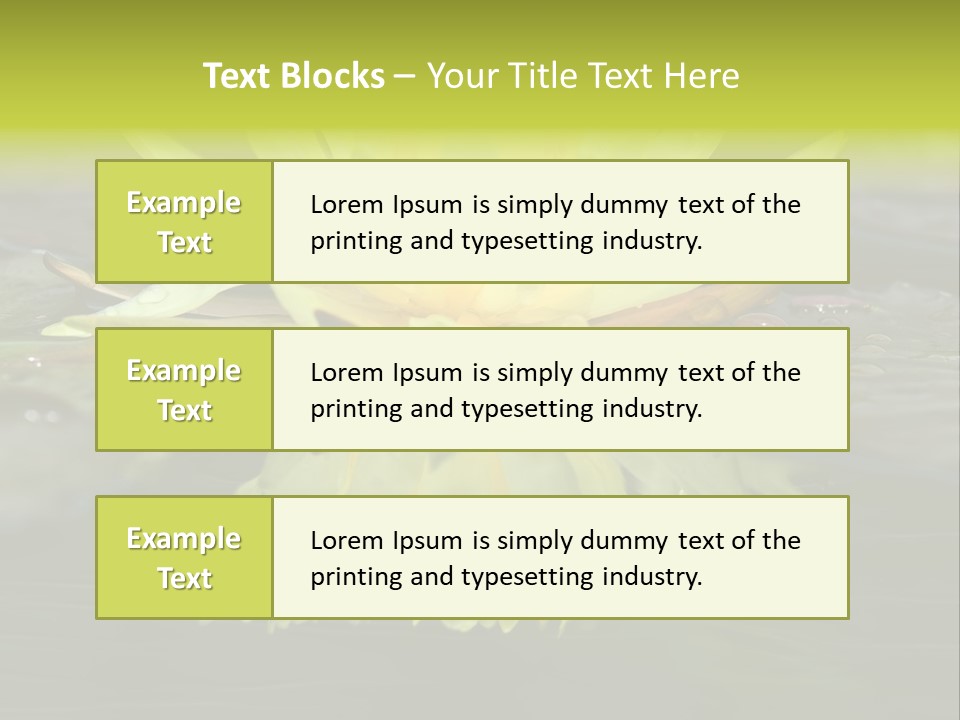 Text Blocks – Your Title Text Here

Example Text

Lorem Ipsum is simply dummy text of the printing and typesetting industry.

Example Text

Lorem Ipsum is simply dummy text of the printing and typesetting industry.

Example Text

Lorem Ipsum is simply dummy text of the printing and typesetting industry.